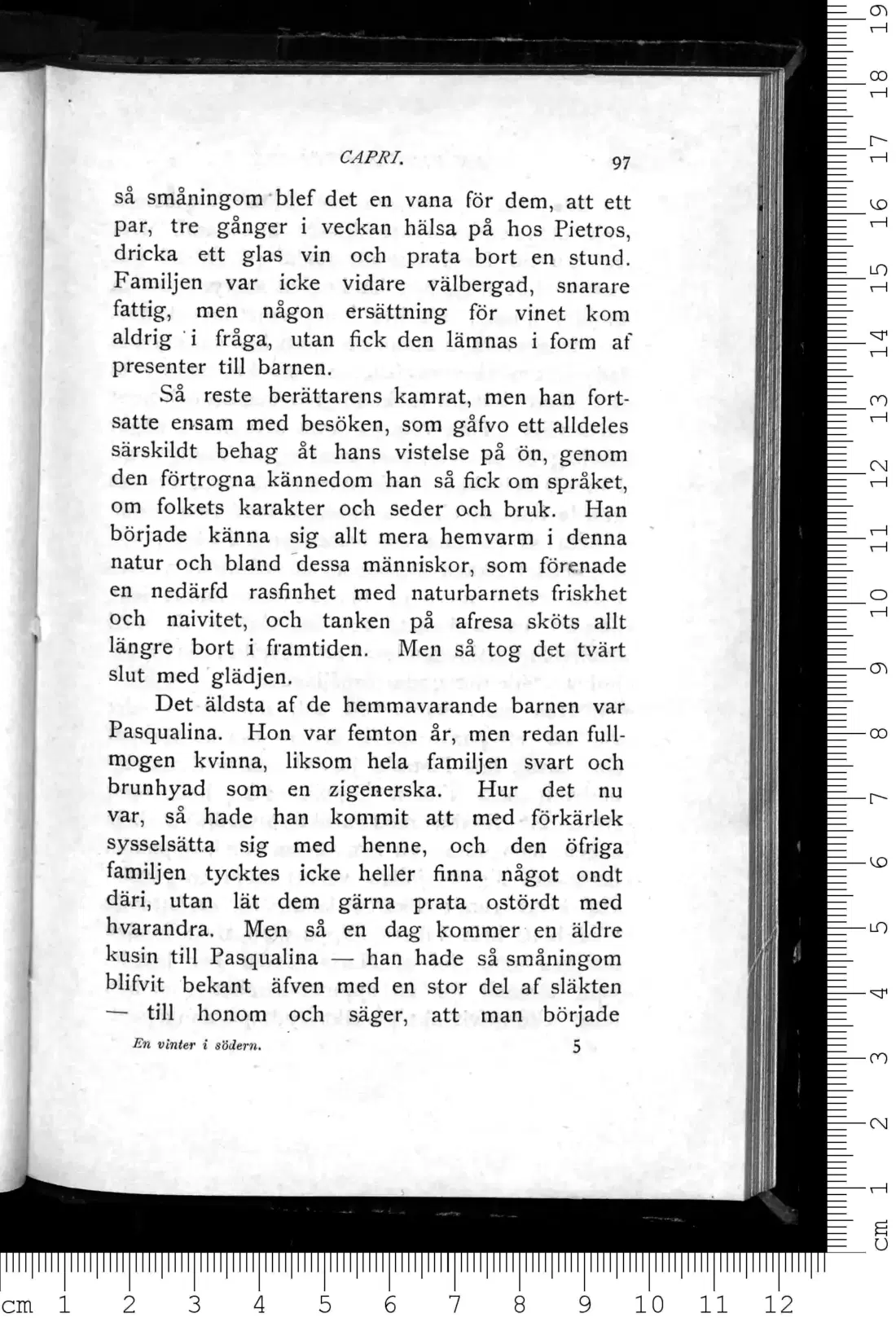 CAPRI. 97

så småningom blef det en vana för dem, att ett par, tre gånger i veckan hälsa på hos Pietros, dricka ett glas vin och prata bort en stund. Familjen var icke vidare välbergad, snarare fattig, men någon ersättning för vinet kom aldrig i fråga, utan fick den lämnas i form af presenter till barnen.

Så reste berättarens kamrat, men han fortsatte ensam med besöken, som gåfvo ett alldeles särskildt behag åt hans vistelse på ön, genom den förtrogna kännedom han så fick om språket, om folkets karakter och seder och bruk. Han började känna sig allt mera hemvarm i denna natur och bland dessa människor, som förenade en nedärfd rasfinhet med naturbarnets friskhet och naivitet, och tanken på afresa sköts allt längre bort i framtiden. Men så tog det tvärt slut med glädjen.

Det äldsta af de hemmavarande barnen var Pasqualina. Hon var femton år, men redan fullmogen kvinna, liksom hela familjen svart och brunhyad som en zigenerska. Hur det nu var, så hade han kommit att med förkärlek sysselsätta sig med henne, och den öfriga familjen tycktes icke heller finna något ondt däri, utan lät dem gärna prata ostördt med hvarandra. Men så en dag kommer en äldre kusin till Pasqualina — han hade så småningom blifvit bekant äfven med en stor del af släkten — till honom och säger, att man började

En vinter i södern. 5

cm 1 2 3 4 5 6 7 8 9 10 11 12

cm 1 2 3 4 5 6 7 8 9 10 11 12 13 14 15 16 17 18 19